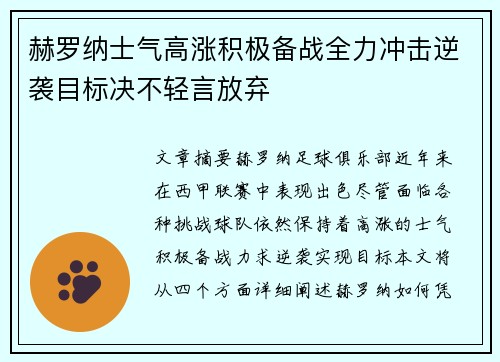 赫罗纳士气高涨积极备战全力冲击逆袭目标决不轻言放弃

文章摘要赫罗纳足球俱乐部近年来在西甲联赛中表现出色尽管面临各种挑战球队依然保持着高涨的士气积极备战力求逆袭实现目标本文将从四个方面详细阐述赫罗纳如何凭